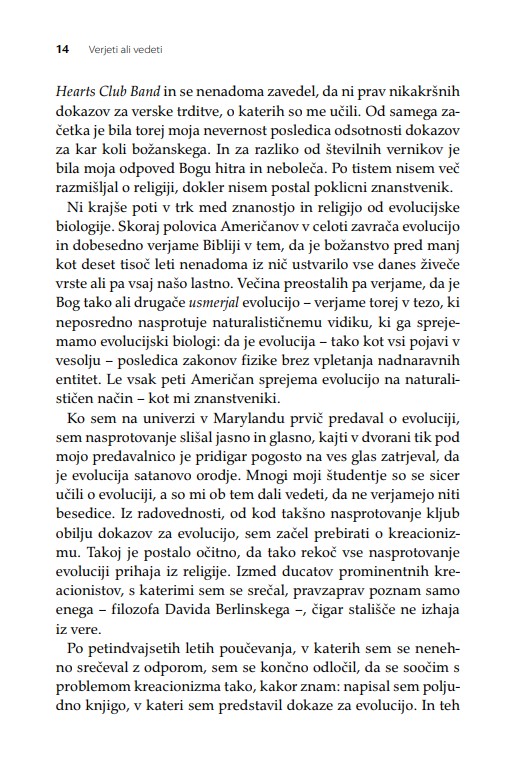 14 Verjeti ali vedeti

Hearts Club Band in se nenadoma zavedel, da ni prav nikakršnih dokazov za verske trditve, o katerih so me učili. Od samega začetka je bila torej moja nevernost posledica odsotnosti dokazov za kar koli božanskega. In za razliko od številnih vernikov je bila moja odpoved Bogu hitra in neboleča. Po tistem nisem več razmišljal o religiji, dokler nisem postal poklicni znanstvenik.

Ni krajše poti v trk med znanostjo in religijo od evolucijske biologije. Skoraj polovica Američanov v celoti zavrača evolucijo in dobesedno verjame Bibliji v tem, da je božanstvo pred manj kot deset tisoč leti nenadoma iz nič ustvarilo vse danes živeče vrste ali pa vsaj našo lastno. Večina preostalih pa verjame, da je Bog tako ali drugače usmerjal evolucijo – verjame torej v tezo, ki neposredno nasprotuje naturalističnemu vidiku, ki ga sprejemamo evolucijski biologi: da je evolucija – tako kot vsi pojavi v vesolju – posledica zakonov fizike brez vpletanja nadnaravnih entitet. Le vsak peti Američan sprejema evolucijo na naturalističen način – kot mi znanstveniki.

Ko sem na univerzi v Marylandu prvič predaval o evoluciji, sem nasprotovanje slišal jasno in glasno, kajti v dvorani tik pod mojo predavalnico je pridigar pogosto na ves glas zatrjeval, da je evolucija satanovo orodje. Mnogi moji študentje so se sicer učili o evoluciji, a so mi ob tem dali vedeti, da ne verjamejo niti besedice. Iz radovednosti, od kod takšno nasprotovanje kljub obilju dokazov za evolucijo, sem začel prebirati o kreacionizmu. Takoj je postalo očitno, da tako rekoč vse nasprotovanje evoluciji prihaja iz religije. Izmed ducatov prominentnih kreacionistov, s katerimi sem se srečal, pravzaprav poznam samo enega – filozofa Davida Berlinskega –, čigar stališče ne izhaja iz vere.

Po petindvajsetih letih poučevanja, v katerih sem se nenehno srečeval z odporom, sem se končno odločil, da se soočim s problemom kreacionizma tako, kakor znam: napisal sem poljudno knjigo, v kateri sem predstavil dokaze za evolucijo. In teh